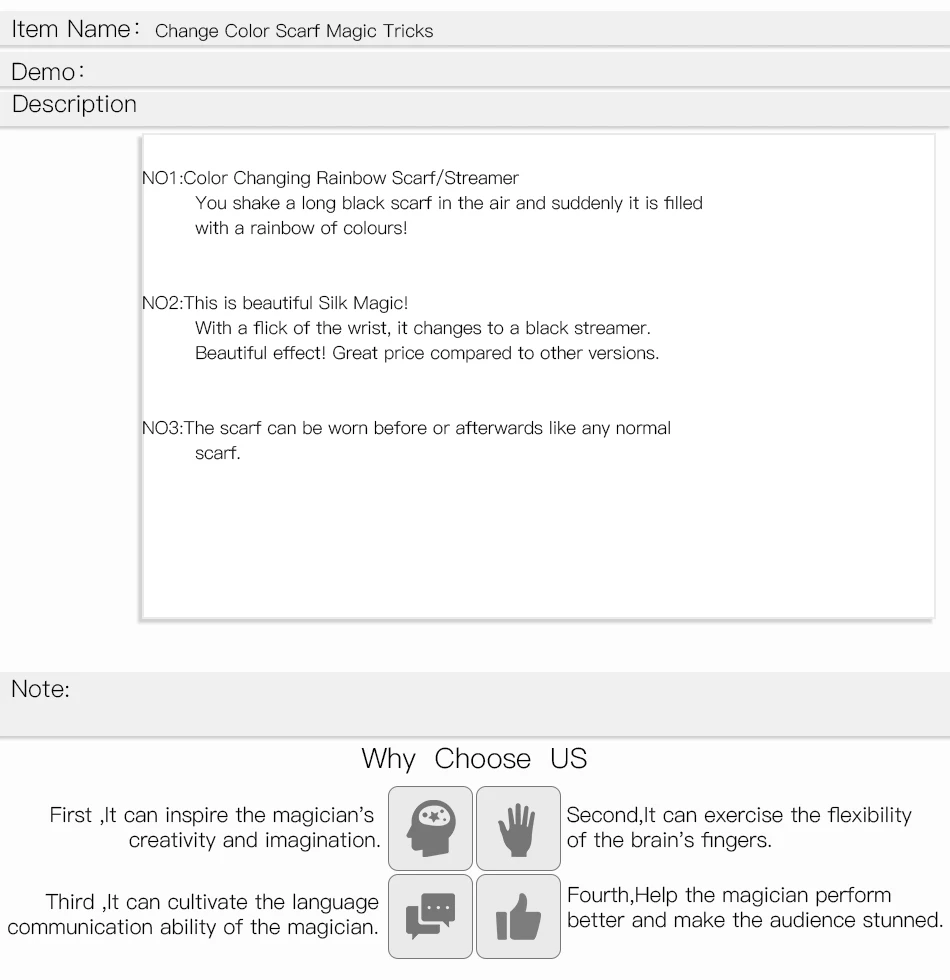 Item Name: Change Color Scarf Magic Tricks

Demo:

Description

NO1:Color Changing Rainbow Scarf/Streamer
You shake a long black scarf in the air and suddenly it is filled with a rainbow of colours!

NO2:This is beautiful Silk Magic!
With a flick of the wrist, it changes to a black streamer.
Beautiful effect! Great price compared to other versions.

NO3:The scarf can be worn before or afterwards like any normal scarf.

Note:

Why Choose US

First ,It can inspire the magician's creativity and imagination.

Second,It can exercise the flexibility of the brain's fingers.

Third ,It can cultivate the language communication ability of the magician.

Fourth,Help the magician perform better and make the audience stunned.